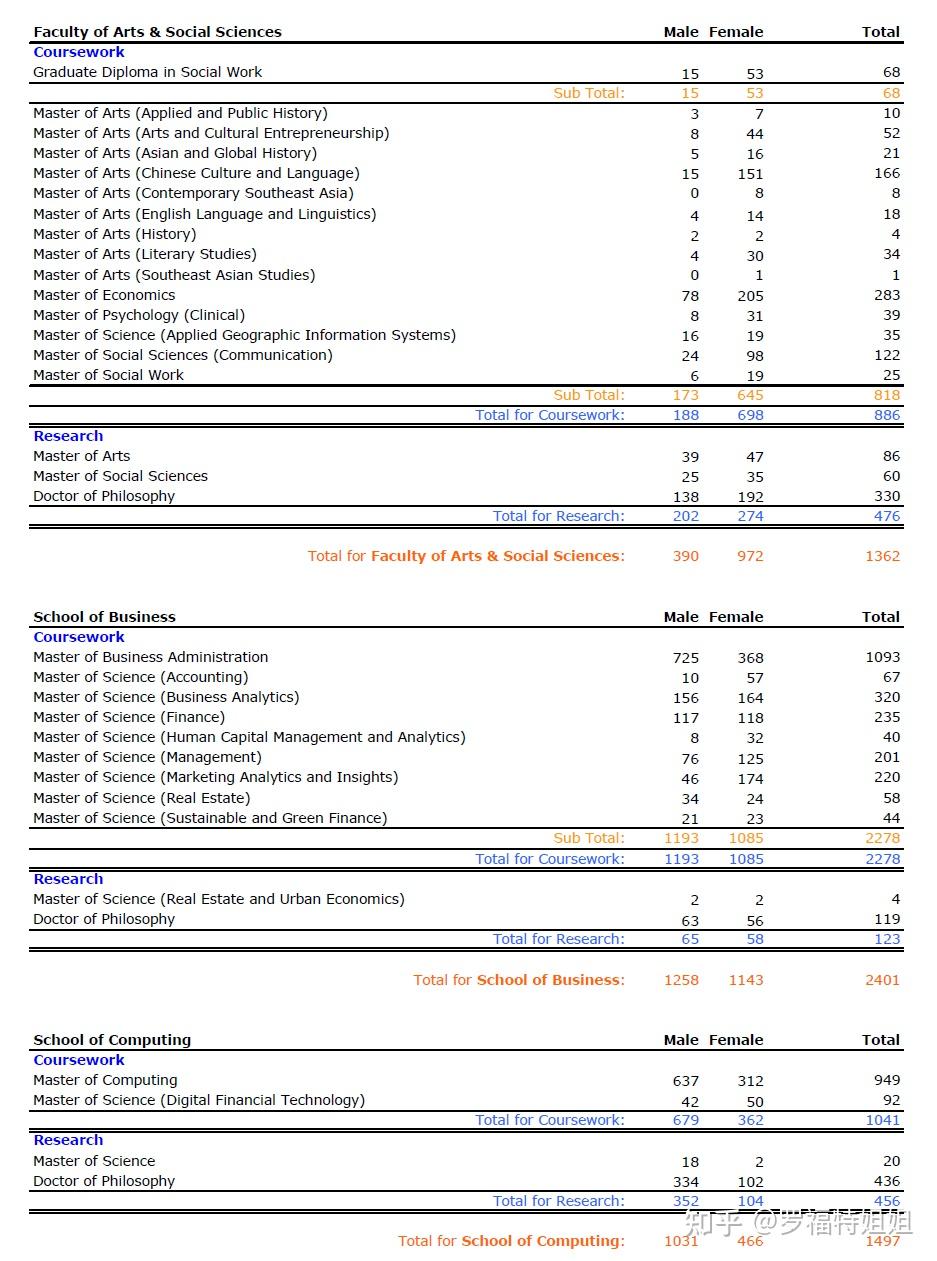 | Faculty of Arts & Social Sciences | Male | Female | Total |
|---|---|---|---|
| Coursework | | | |
| Graduate Diploma in Social Work | 15 | 53 | 68 |
| Sub Total: | 15 | 53 | 68 |
| Master of Arts (Applied and Public History) | 3 | 7 | 10 |
| Master of Arts (Arts and Cultural Entrepreneurship) | 8 | 44 | 52 |
| Master of Arts (Asian and Global History) | 5 | 16 | 21 |
| Master of Arts (Chinese Culture and Language) | 15 | 151 | 166 |
| Master of Arts (Contemporary Southeast Asia) | 0 | 8 | 8 |
| Master of Arts (English Language and Linguistics) | 4 | 14 | 18 |
| Master of Arts (History) | 2 | 2 | 4 |
| Master of Arts (Literary Studies) | 4 | 30 | 34 |
| Master of Arts (Southeast Asian Studies) | 0 | 1 | 1 |
| Master of Economics | 78 | 205 | 283 |
| Master of Psychology (Clinical) | 8 | 31 | 39 |
| Master of Science (Applied Geographic Information Systems) | 16 | 19 | 35 |
| Master of Social Sciences (Communication) | 24 | 98 | 122 |
| Master of Social Work | 6 | 19 | 25 |
| Sub Total: | 173 | 645 | 818 |
| Total for Coursework: | 188 | 698 | 886 |
| Research | | | |
| Master of Arts | 39 | 47 | 86 |
| Master of Social Sciences | 25 | 35 | 60 |
| Doctor of Philosophy | 138 | 192 | 330 |
| Total for Research: | 202 | 274 | 476 |
| Total for Faculty of Arts & Social Sciences: | 390 | 972 | 1362 |

| School of Business | Male | Female | Total |
|---|---|---|---|
| Coursework | | | |
| Master of Business Administration | 725 | 368 | 1093 |
| Master of Science (Accounting) | 10 | 57 | 67 |
| Master of Science (Business Analytics) | 156 | 164 | 320 |
| Master of Science (Finance) | 117 | 118 | 235 |
| Master of Science (Human Capital Management and Analytics) | 8 | 32 | 40 |
| Master of Science (Management) | 76 | 125 | 201 |
| Master of Science (Marketing Analytics and Insights) | 46 | 174 | 220 |
| Master of Science (Real Estate) | 34 | 24 | 58 |
| Master of Science (Sustainable and Green Finance) | 21 | 23 | 44 |
| Sub Total: | 1193 | 1085 | 2278 |
| Total for Coursework: | 1193 | 1085 | 2278 |
| Research | | | |
| Master of Science (Real Estate and Urban Economics) | 2 | 2 | 4 |
| Doctor of Philosophy | 63 | 56 | 119 |
| Total for Research: | 65 | 58 | 123 |
| Total for School of Business: | 1258 | 1143 | 2401 |

| School of Computing | Male | Female | Total |
|---|---|---|---|
| Coursework | | | |
| Master of Computing | 637 | 312 | 949 |
| Master of Science (Digital Financial Technology) | 42 | 50 | 92 |
| Total for Coursework: | 679 | 362 | 1041 |
| Research | | | |
| Master of Science | 18 | 2 | 20 |
| Doctor of Philosophy | 334 | 102 | 436 |
| Total for Research: | 352 | 104 | 456 |
| Total for School of Computing: | 1031 | 466 | 1497 |

知乎 @罗福特姐姐